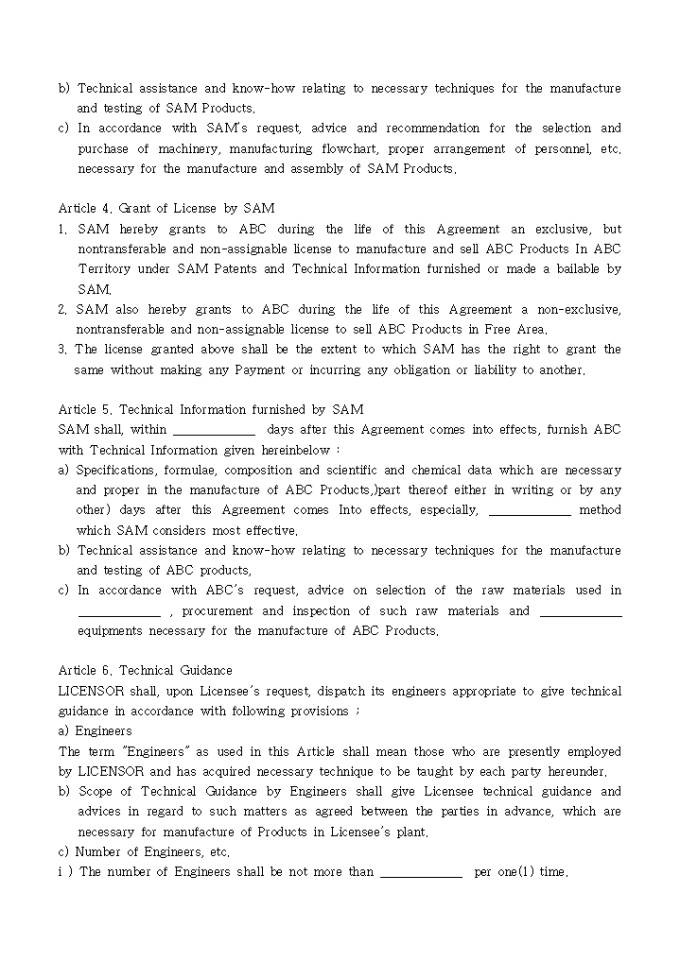 b) Technical assistance and know-how relating to necessary techniques for the manufacture and testing of SAM Products.
c) In accordance with SAM's request, advice and recommendation for the selection and purchase of machinery, manufacturing flowchart, proper arrangement of personnel, etc. necessary for the manufacture and assembly of SAM Products.

Article 4. Grant of License by SAM
1. SAM hereby grants to ABC during the life of this Agreement an exclusive, but nontransferable and non-assignable license to manufacture and sell ABC Products In ABC Territory under SAM Patents and Technical Information furnished or made a bailable by SAM.
2. SAM also hereby grants to ABC during the life of this Agreement a non-exclusive, nontransferable and non-assignable license to sell ABC Products in Free Area.
3. The license granted above shall be the extent to which SAM has the right to grant the same without making any Payment or incurring any obligation or liability to another.

Article 5. Technical Information furnished by SAM
SAM shall, within ____________ days after this Agreement comes into effects, furnish ABC with Technical Information given hereinbelow :
a) Specifications, formulae, composition and scientific and chemical data which are necessary and proper in the manufacture of ABC Products,)part thereof either in writing or by any other) days after this Agreement comes Into effects, especially, ____________ method which SAM considers most effective.
b) Technical assistance and know-how relating to necessary techniques for the manufacture and testing of ABC products,
c) In accordance with ABC's request, advice on selection of the raw materials used in ____________ , procurement and inspection of such raw materials and ____________ equipments necessary for the manufacture of ABC Products.

Article 6. Technical Guidance
LICENSOR shall, upon Licensee's request, dispatch its engineers appropriate to give technical guidance in accordance with following provisions ;
a) Engineers
The term "Engineers" as used in this Article shall mean those who are presently employed by LICENSOR and has acquired necessary technique to be taught by each party hereunder.
b) Scope of Technical Guidance by Engineers shall give Licensee technical guidance and advices in regard to such matters as agreed between the parties in advance, which are necessary for manufacture of Products in Licensee's plant.
c) Number of Engineers, etc.
i ) The number of Engineers shall be not more than ____________ per one(1) time.